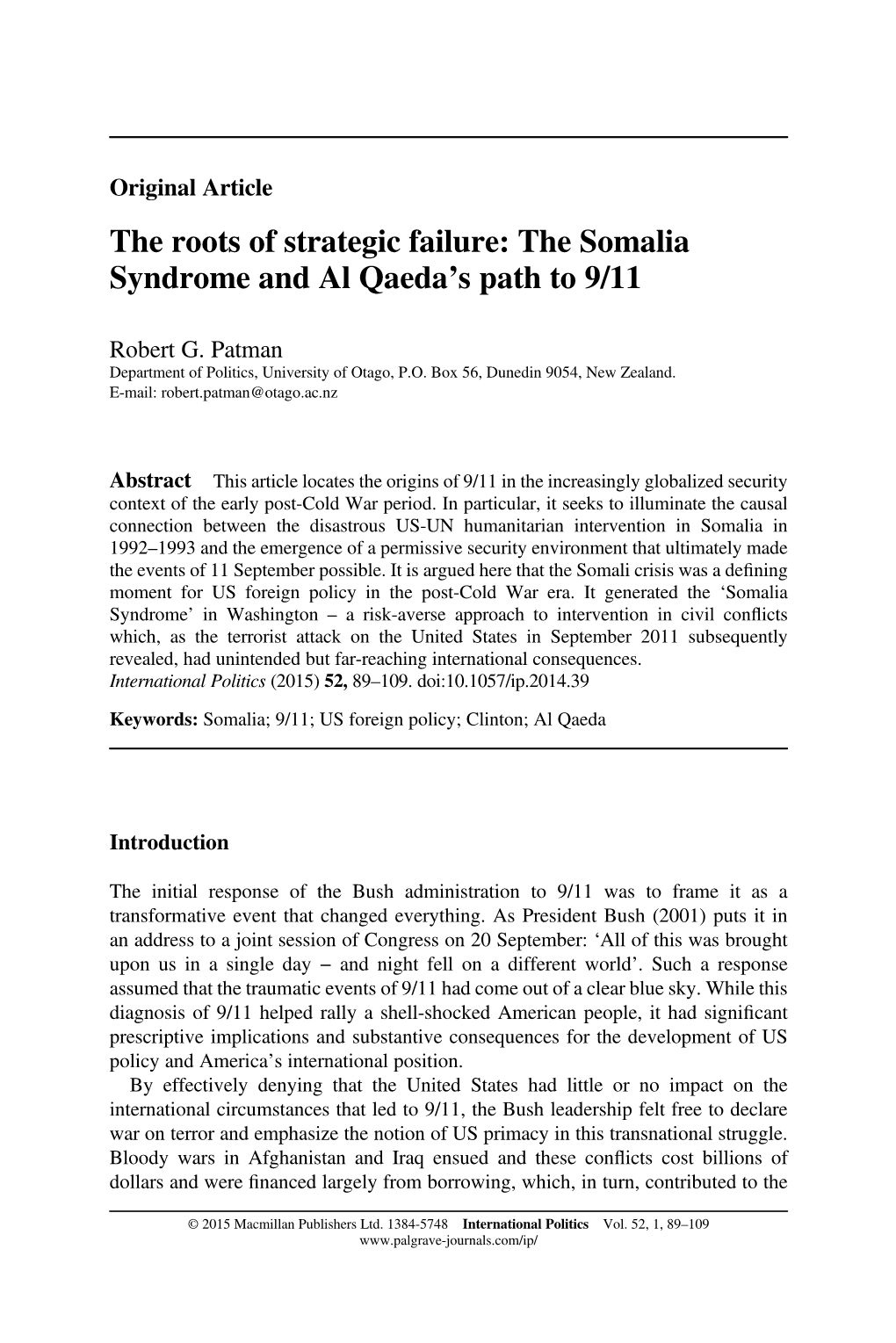 Original Article

The roots of strategic failure: The Somalia Syndrome and Al Qaeda's path to 9/11

Robert G. Patman
Department of Politics, University of Otago, P.O. Box 56, Dunedin 9054, New Zealand.
E-mail: robert.patman@otago.ac.nz

Abstract This article locates the origins of 9/11 in the increasingly globalized security context of the early post-Cold War period. In particular, it seeks to illuminate the causal connection between the disastrous US-UN humanitarian intervention in Somalia in 1992–1993 and the emergence of a permissive security environment that ultimately made the events of 11 September possible. It is argued here that the Somali crisis was a defining moment for US foreign policy in the post-Cold War era. It generated the 'Somalia Syndrome' in Washington – a risk-averse approach to intervention in civil conflicts which, as the terrorist attack on the United States in September 2011 subsequently revealed, had unintended but far-reaching international consequences.
International Politics (2015) 52, 89–109. doi:10.1057/ip.2014.39

Keywords: Somalia; 9/11; US foreign policy; Clinton; Al Qaeda

Introduction

The initial response of the Bush administration to 9/11 was to frame it as a transformative event that changed everything. As President Bush (2001) puts it in an address to a joint session of Congress on 20 September: 'All of this was brought upon us in a single day – and night fell on a different world'. Such a response assumed that the traumatic events of 9/11 had come out of a clear blue sky. While this diagnosis of 9/11 helped rally a shell-shocked American people, it had significant prescriptive implications and substantive consequences for the development of US policy and America's international position.

By effectively denying that the United States had little or no impact on the international circumstances that led to 9/11, the Bush leadership felt free to declare war on terror and emphasize the notion of US primacy in this transnational struggle. Bloody wars in Afghanistan and Iraq ensued and these conflicts cost billions of dollars and were financed largely from borrowing, which, in turn, contributed to the

© 2015 Macmillan Publishers Ltd. 1384-5748 International Politics Vol. 52, 1, 89–109
www.palgrave-journals.com/ip/